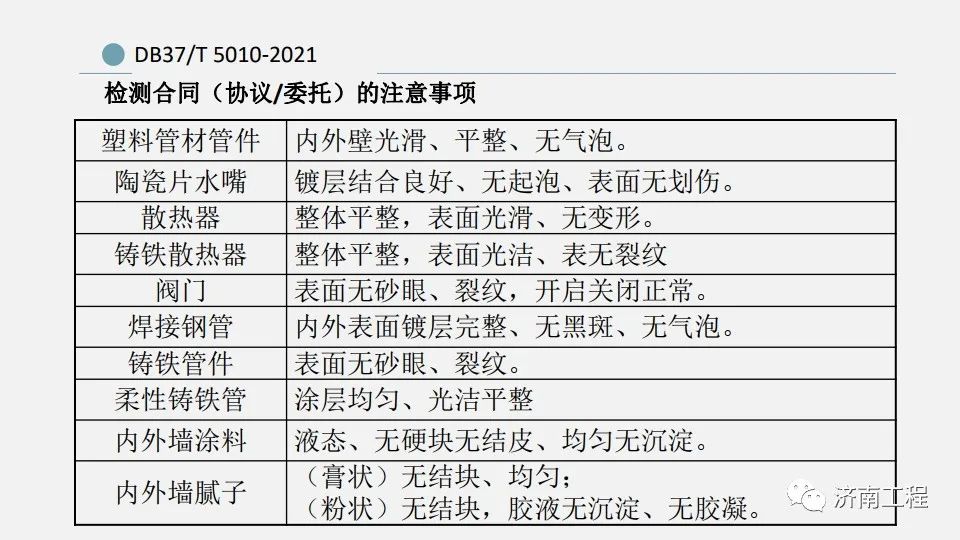 DB37/T 5010-2021

检测合同（协议/委托）的注意事项

| 塑料管材管件 | 内外壁光滑、平整、无气泡。 |
|---|---|
| 陶瓷片水嘴 | 镀层结合良好、无起泡、表面无划伤。 |
| 散热器 | 整体平整，表面光滑、无变形。 |
| 铸铁散热器 | 整体平整，表面光洁、表无裂纹 |
| 阀门 | 表面无砂眼、裂纹，开启关闭正常。 |
| 焊接钢管 | 内外表面镀层完整、无黑斑、无气泡。 |
| 铸铁管件 | 表面无砂眼、裂纹。 |
| 柔性铸铁管 | 涂层均匀、光洁平整 |
| 内外墙涂料 | 液态、无硬块无结皮、均匀无沉淀。 |
| 内外墙腻子 | （膏状）无结块、均匀；（粉状）无结块，胶液无沉淀、无胶凝。 |

济南工程